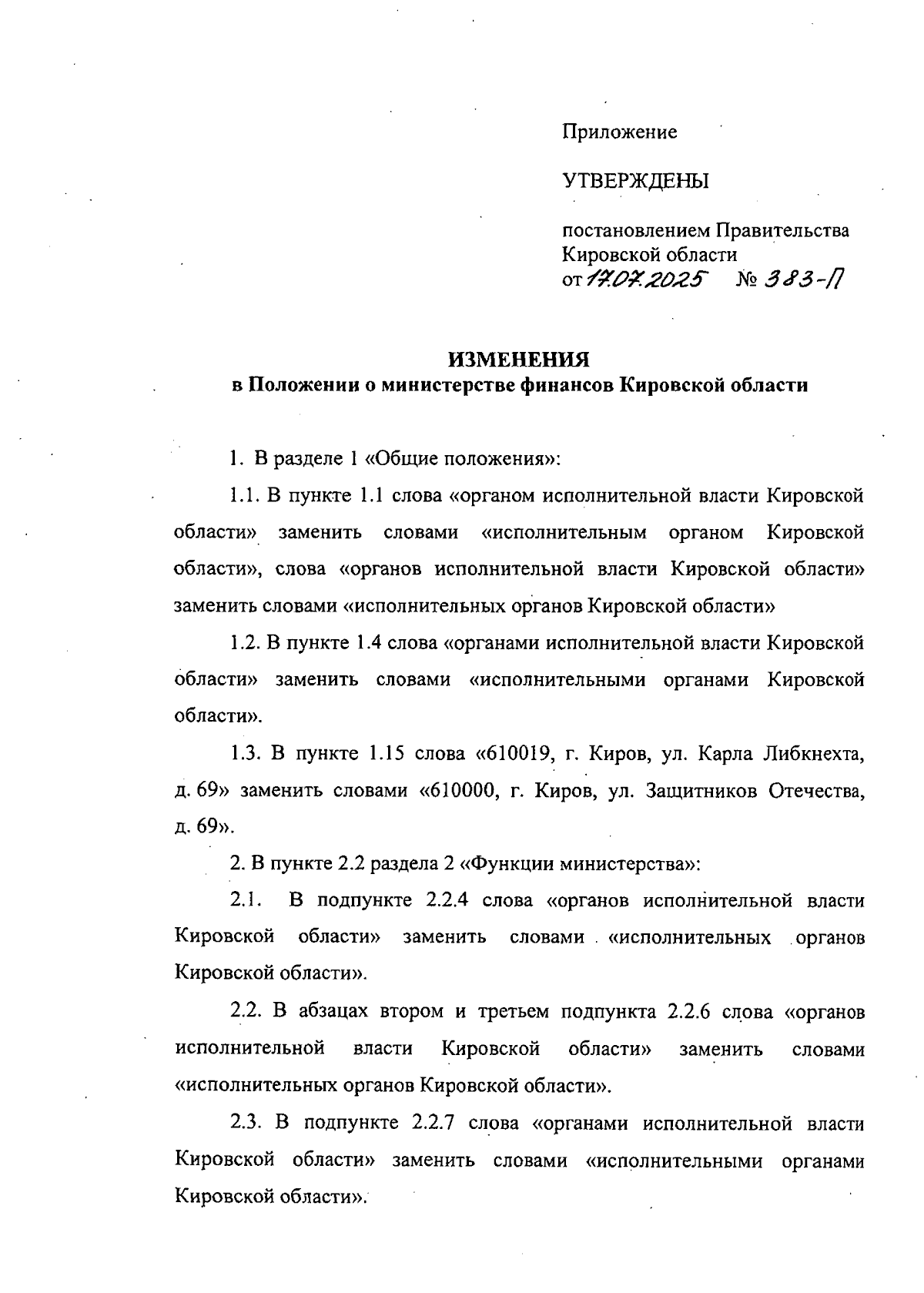 Приложение

УТВЕРЖДЕНЫ

постановлением Правительства Кировской области
от 17.07.2025 № 383-П

ИЗМЕНЕНИЯ
в Положении о министерстве финансов Кировской области

1. В разделе 1 «Общие положения»:

1.1. В пункте 1.1 слова «органом исполнительной власти Кировской области» заменить словами «исполнительным органом Кировской области», слова «органов исполнительной власти Кировской области» заменить словами «исполнительных органов Кировской области»

1.2. В пункте 1.4 слова «органами исполнительной власти Кировской области» заменить словами «исполнительными органами Кировской области».

1.3. В пункте 1.15 слова «610019, г. Киров, ул. Карла Либкнехта, д. 69» заменить словами «610000, г. Киров, ул. Защитников Отечества, д. 69».

2. В пункте 2.2 раздела 2 «Функции министерства»:

2.1. В подпункте 2.2.4 слова «органов исполнительной власти Кировской области» заменить словами «исполнительных органов Кировской области».

2.2. В абзацах втором и третьем подпункта 2.2.6 слова «органов исполнительной власти Кировской области» заменить словами «исполнительных органов Кировской области».

2.3. В подпункте 2.2.7 слова «органами исполнительной власти Кировской области» заменить словами «исполнительными органами Кировской области».